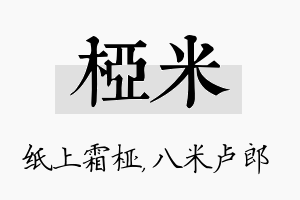 桠米

纸上霜桠，八米卢郎